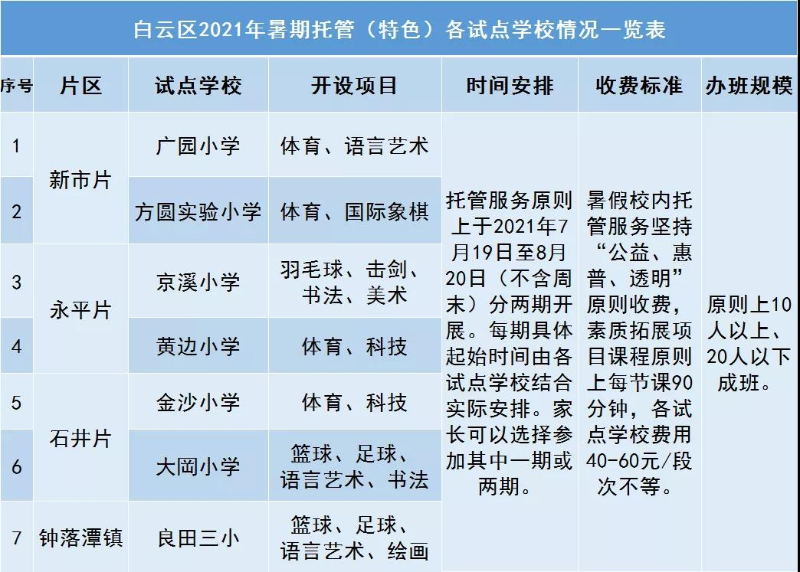 白云区2021年暑期托管（特色）各试点学校情况一览表

| 序号 | 片区 | 试点学校 | 开设项目 | 时间安排 | 收费标准 | 办班规模 |
|---|---|---|---|---|---|---|
| 1 | 新市片 | 广园小学 | 体育、语言艺术 | 托管服务原则上于2021年7月19日至8月20日（不含周末）分两期开展。每期具体起始时间由各试点学校结合实际安排。家长可以选择参加其中一期或两期。 | 暑假校内托管服务坚持“公益、惠普、透明”原则收费，素质拓展项目课程原则上每节课90分钟，各试点学校费用40-60元/段次不等。 | 原则上10人以上、20人以下成班。 |
| 2 | 新市片 | 方圆实验小学 | 体育、国际象棋 | | | |
| 3 | 永平片 | 京溪小学 | 羽毛球、击剑、书法、美术 | | | |
| 4 | 永平片 | 黄边小学 | 体育、科技 | | | |
| 5 | 石井片 | 金沙小学 | 体育、科技 | | | |
| 6 | 石井片 | 大岡小学 | 篮球、足球、语言艺术、书法 | | | |
| 7 | 钟落潭镇 | 良田三小 | 篮球、足球、语言艺术、绘画 | | | |